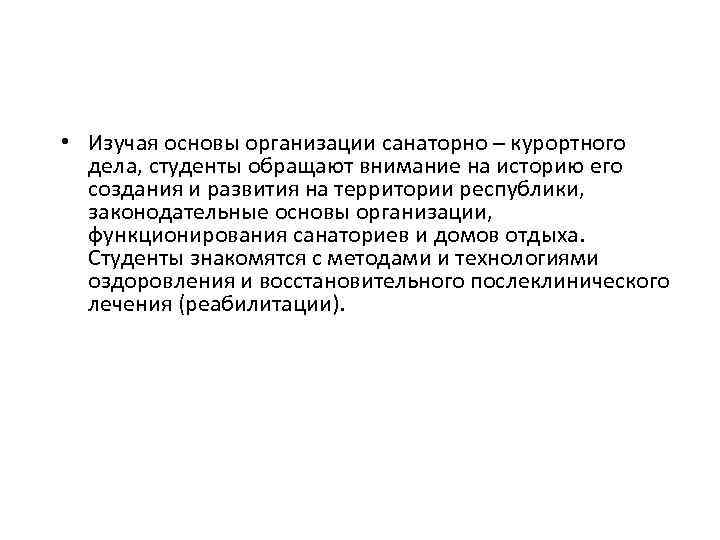 • Изучая основы организации санаторно – курортного дела, студенты обращают внимание на историю его создания и развития на территории республики, законодательные основы организации, функционирования санаториев и домов отдыха. Студенты знакомятся с методами и технологиями оздоровления и восстановительного послеклинического лечения (реабилитации).